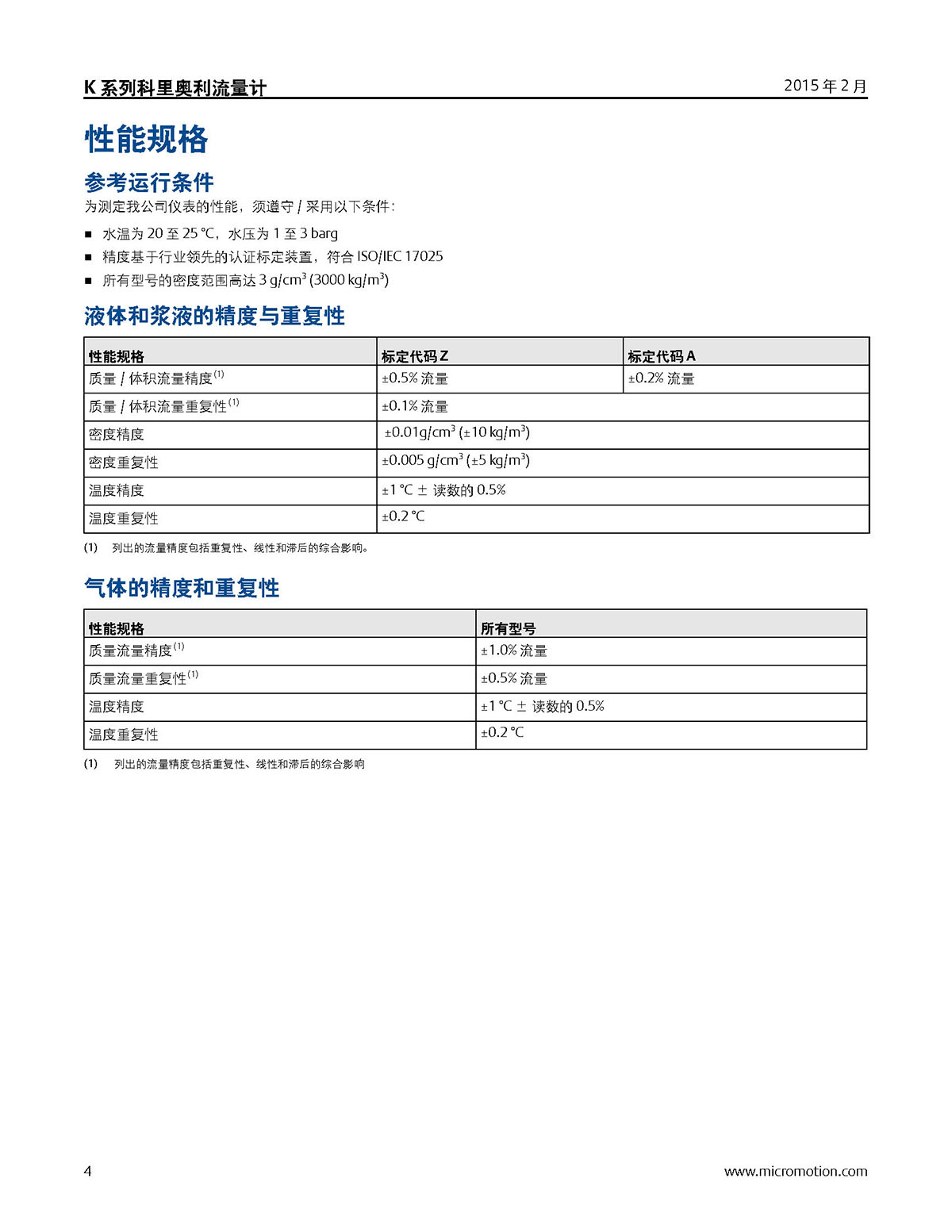 K 系列科里奥利流量计

2015 年 2 月

性能规格

参考运行条件

为测定我公司仪表的性能，须遵守 / 采用以下条件：

■ 水温为 20 至 25 °C，水压为 1 至 3 barg
■ 精度基于行业领先的认证标定装置，符合 ISO/IEC 17025
■ 所有型号的密度范围高达 3 g/cm$^3$ (3000 kg/m$^3$)

液体和浆液的精度与重复性

| 性能规格 | 标定代码 Z | 标定代码 A |
|---|---|---|
| 质量 / 体积流量精度$^{(1)}$ | ±0.5% 流量 | ±0.2% 流量 |
| 质量 / 体积流量重复性$^{(1)}$ | ±0.1% 流量 | |
| 密度精度 | ±0.01g/cm$^3$ (±10 kg/m$^3$) | |
| 密度重复性 | ±0.005 g/cm$^3$ (±5 kg/m$^3$) | |
| 温度精度 | ±1 °C ± 读数的 0.5% | |
| 温度重复性 | ±0.2 °C | |

(1) 列出的流量精度包括重复性、线性和滞后的综合影响。

气体的精度和重复性

| 性能规格 | 所有型号 |
|---|---|
| 质量流量精度$^{(1)}$ | ±1.0% 流量 |
| 质量流量重复性$^{(1)}$ | ±0.5% 流量 |
| 温度精度 | ±1 °C ± 读数的 0.5% |
| 温度重复性 | ±0.2 °C |

(1) 列出的流量精度包括重复性、线性和滞后的综合影响

4

www.micromotion.com